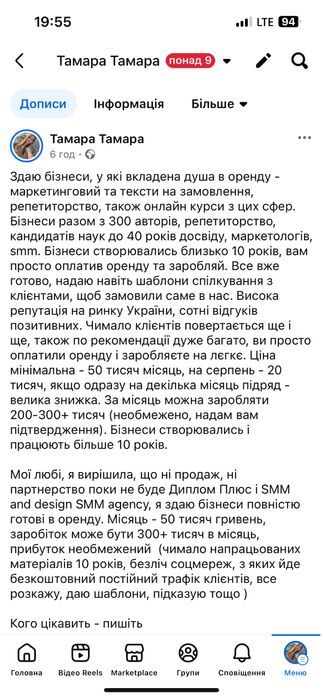 19:55
LTE 94

Тамара Тамара понад 9

Дописи Інформація Більше

Тамара Тамара
6 год ·

Здаю бізнеси, у які вкладена душа в оренду - маркетинговий та тексти на замовлення, репетиторство, також онлайн курси з цих сфер. Бізнеси разом з 300 авторів, репетиторство, кандидатів наук до 40 років досвіду, маркетологів, smm. Бізнеси створювались близько 10 років, вам просто оплатив оренду та заробляй. Все вже готово, надаю навіть шаблони спілкування з клієнтами, щоб замовили саме в нас. Висока репутація на ринку України, сотні відгуків позитивних. Чимало клієнтів повертається ще і ще, також по рекомендації дуже багато, ви просто оплатили оренду і заробляєте на легке. Ціна мінімальна - 50 тисяч місяць, на серпень - 20 тисяч, якщо одразу на декілька місяць підряд - велика знижка. За місяць можна заробляти 200-300+ тисяч (необмежено, надам вам підтвердження). Бізнеси створювались і працюють більше 10 років.

Мої любі, я вирішила, що ні продаж, ні партнерство поки не буде Диплом Плюс і SMM and design SMM agency, я здаю бізнеси повністю готові в оренду. Місяць - 50 тисяч гривень, заробіток може бути 300+ тисяч в місяць, прибуток необмежений (чимало напрацьованих матеріалів 10 років, безліч соцмереж, з яких йде безкоштовний постійний трафік клієнтів, все розкажу, даю шаблони, підказую тощо )

Кого цікавить - пишіть

Головна Відео Reels Marketplace Групи Сповіщення Меню